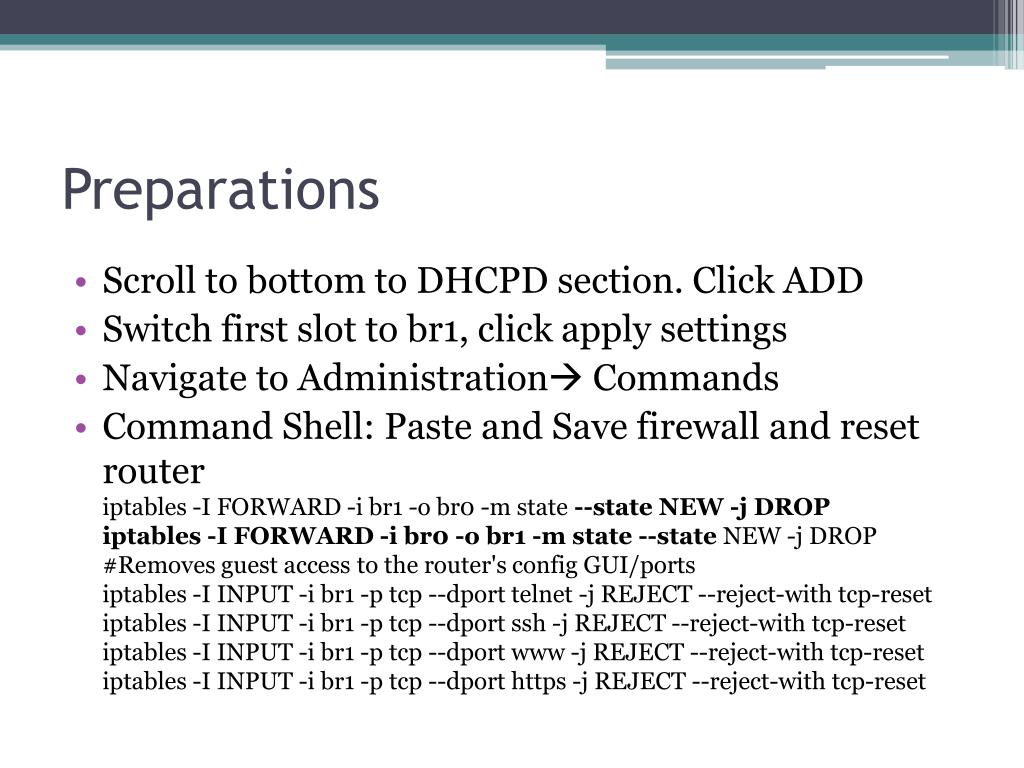 Preparations

• Scroll to bottom to DHCPD section. Click ADD
• Switch first slot to br1, click apply settings
• Navigate to Administration→ Commands
• Command Shell: Paste and Save firewall and reset router
iptables -I FORWARD -i br1 -o br0 -m state --state NEW -j DROP
iptables -I FORWARD -i br0 -o br1 -m state --state NEW -j DROP
#Removes guest access to the router's config GUI/ports
iptables -I INPUT -i br1 -p tcp --dport telnet -j REJECT --reject-with tcp-reset
iptables -I INPUT -i br1 -p tcp --dport ssh -j REJECT --reject-with tcp-reset
iptables -I INPUT -i br1 -p tcp --dport www -j REJECT --reject-with tcp-reset
iptables -I INPUT -i br1 -p tcp --dport https -j REJECT --reject-with tcp-reset